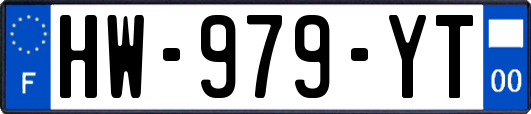 F
HW-979-YT
00